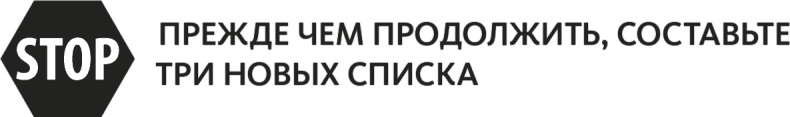 STOP

ПРЕЖДЕ ЧЕМ ПРОДОЛЖИТЬ, СОСТАВЬТЕ ТРИ НОВЫХ СПИСКА